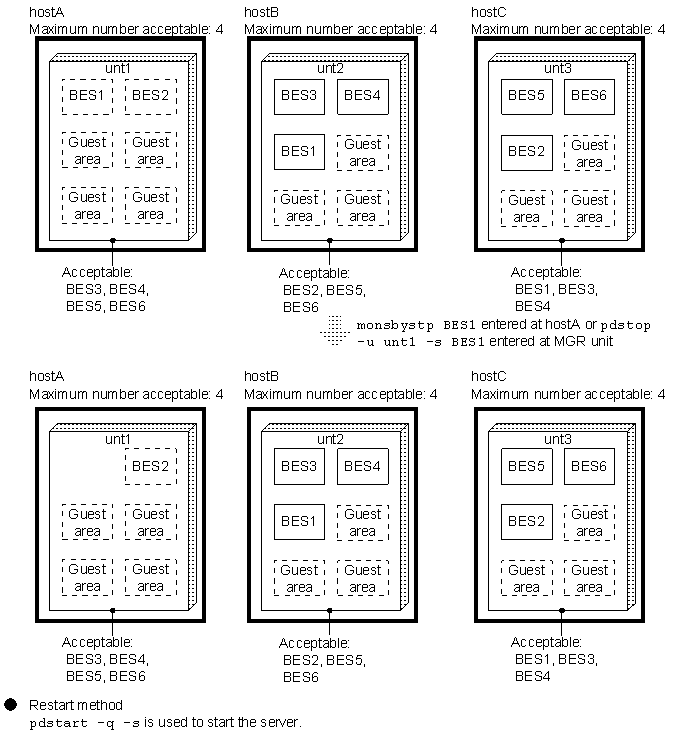 hostA
Maximum number acceptable: 4

unt1
BES1 BES2
Guest area Guest area
Guest area Guest area

Acceptable:
BES3, BES4,
BES5, BES6

hostB
Maximum number acceptable: 4

unt2
BES3 BES4
BES1 Guest area
Guest area Guest area

Acceptable:
BES2, BES5,
BES6

hostC
Maximum number acceptable: 4

unt3
BES5 BES6
BES2 Guest area
Guest area Guest area

Acceptable:
BES1, BES3,
BES4

monsbystp BES1 entered at hostA or pdstop -u unt1 -s BES1 entered at MGR unit

hostA
Maximum number acceptable: 4

unt1
BES2
Guest area Guest area
Guest area Guest area

Acceptable:
BES3, BES4,
BES5, BES6

hostB
Maximum number acceptable: 4

unt2
BES3 BES4
BES1 Guest area
Guest area Guest area

Acceptable:
BES2, BES5,
BES6

hostC
Maximum number acceptable: 4

unt3
BES5 BES6
BES2 Guest area
Guest area Guest area

Acceptable:
BES1, BES3,
BES4

● Restart method
pdstart -q -s is used to start the server.